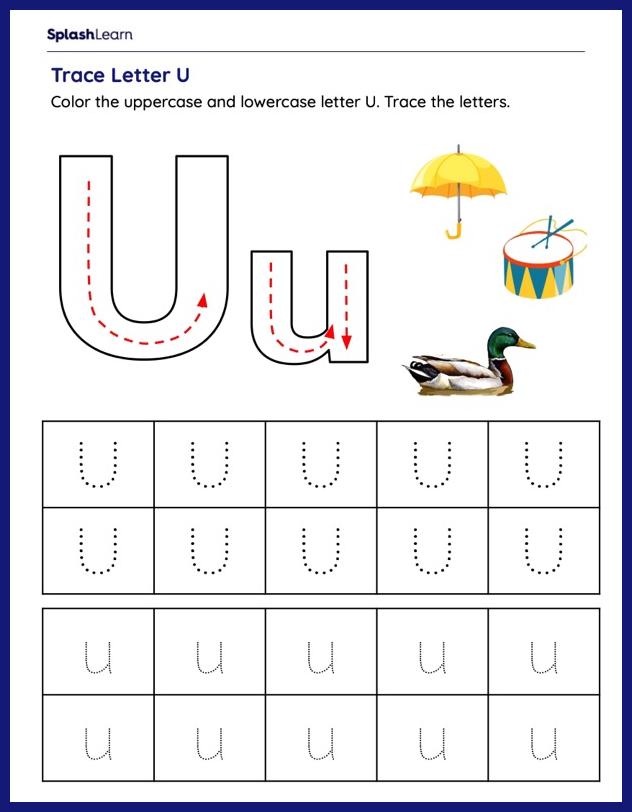 SplashLearn

Trace Letter U

Color the uppercase and lowercase letter U. Trace the letters.

U u

| U | U | U | U | U |
|---|---|---|---|---|
| U | U | U | U | U |

| u | u | u | u | u |
|---|---|---|---|---|
| u | u | u | u | u |